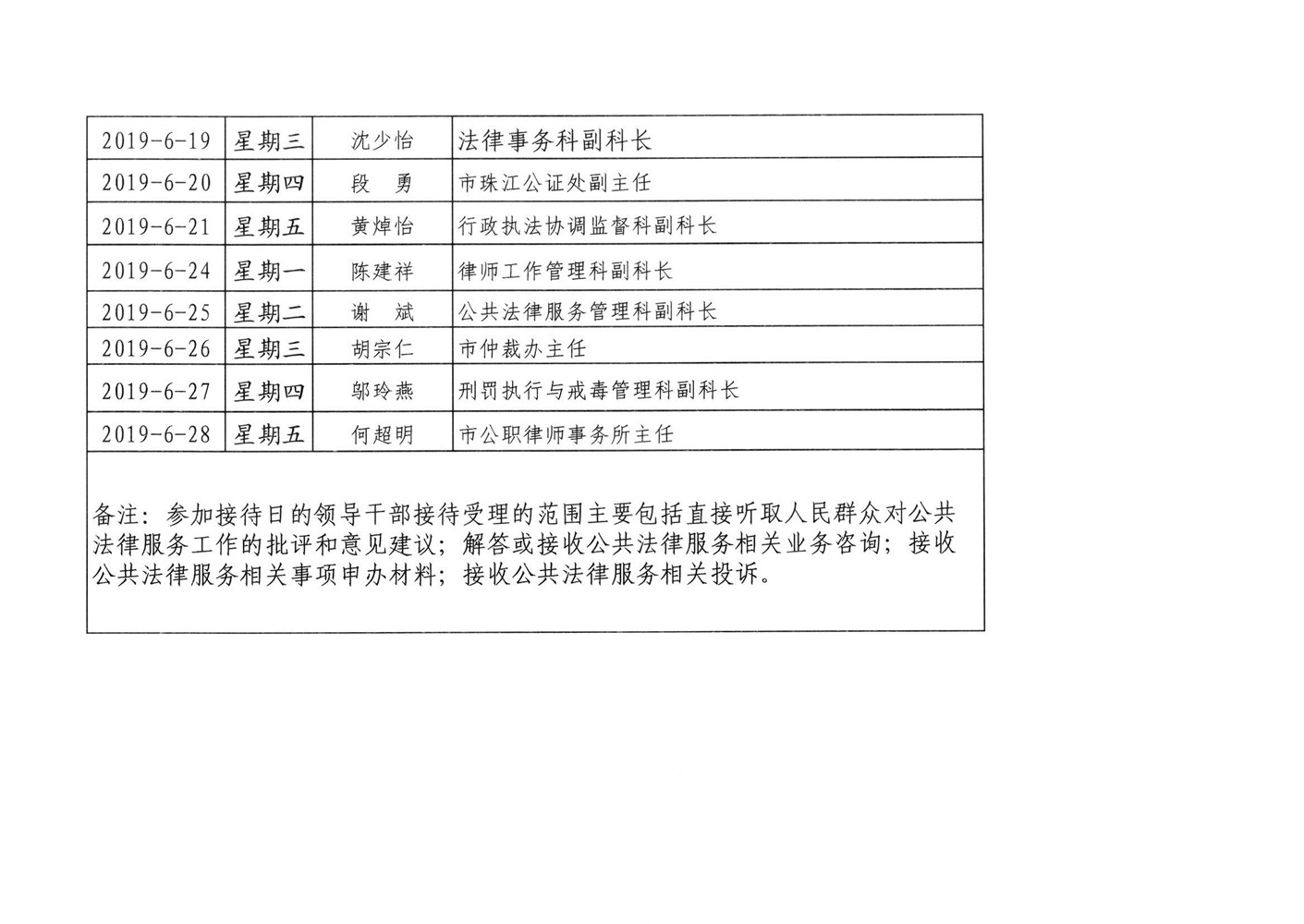 | 2019-6-19 | 星期三 | 沈少怡 | 法律事务科副科长 |
|---|---|---|---|
| 2019-6-20 | 星期四 | 段　勇 | 市珠江公证处副主任 |
| 2019-6-21 | 星期五 | 黄焯怡 | 行政执法协调监督科副科长 |
| 2019-6-24 | 星期一 | 陈建祥 | 律师工作管理科副科长 |
| 2019-6-25 | 星期二 | 谢　斌 | 公共法律服务管理科副科长 |
| 2019-6-26 | 星期三 | 胡宗仁 | 市仲裁办主任 |
| 2019-6-27 | 星期四 | 邬玲燕 | 刑罚执行与戒毒管理科副科长 |
| 2019-6-28 | 星期五 | 何超明 | 市公职律师事务所主任 |

备注：参加接待日的领导干部接待受理的范围主要包括直接听取人民群众对公共法律服务工作的批评和意见建议；解答或接收公共法律服务相关业务咨询；接收公共法律服务相关事项申办材料；接收公共法律服务相关投诉。